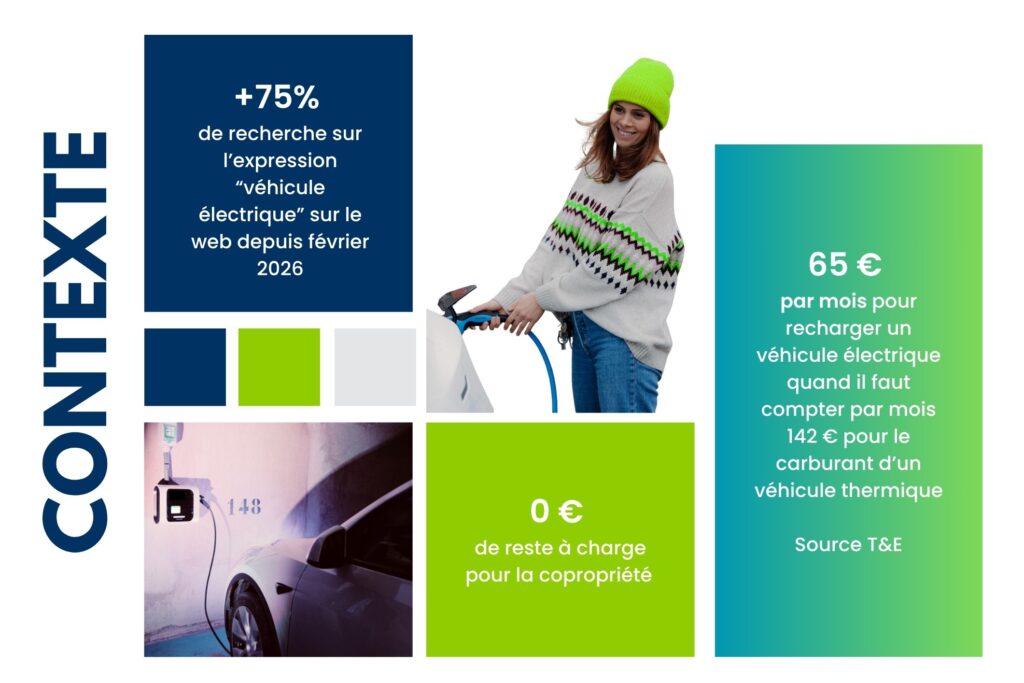 CONTEXTE

+75%
de recherche sur l’expression “véhicule électrique” sur le web depuis février 2026

148

0 €
de reste à charge pour la copropriété

65 €
par mois pour recharger un véhicule électrique quand il faut compter par mois 142 € pour le carburant d’un véhicule thermique

Source T&E